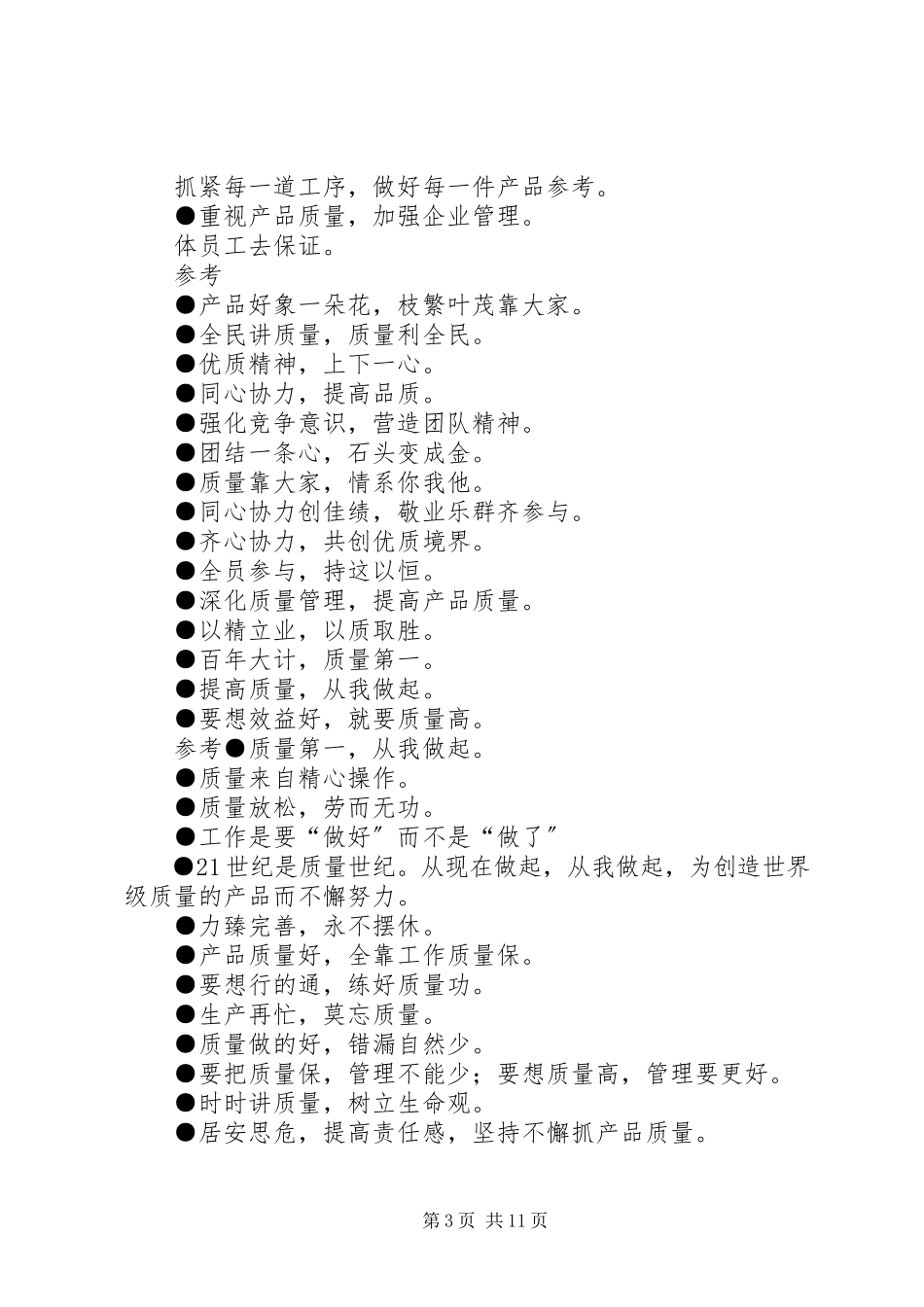 抓紧每一道工序，做好每一件产品参考。
●重视产品质量，加强企业管理。
体员工去保证。
参考
●产品好象一朵花，枝繁叶茂靠大家。
●全民讲质量，质量利全民。
●优质精神，上下一心。
●同心协力，提高品质。
●强化竞争意识，营造团队精神。
●团结一条心，石头变成金。
●质量靠大家，情系你我他。
●同心协力创佳绩，敬业乐群齐参与。
●齐心协力，共创优质境界。
●全员参与，持这以恒。
●深化质量管理，提高产品质量。
●以精立业，以质取胜。
●百年大计，质量第一。
●提高质量，从我做起。
●要想效益好，就要质量高。
参考●质量第一，从我做起。
●质量来自精心操作。
●质量放松，劳而无功。
●工作是要“做好”而不是“做了”
●21世纪是质量世纪。从现在做起，从我做起，为创造世界级质量的产品而不懈努力。
●力臻完善，永不摆休。
●产品质量好，全靠工作质量保。
●要想行的通，练好质量功。
●生产再忙，莫忘质量。
●质量做的好，错漏自然少。
●要把质量保，管理不能少；要想质量高，管理要更好。
●时时讲质量，树立生命观。
●居安思危，提高责任感，坚持不懈抓产品质量。

第3页 共11页